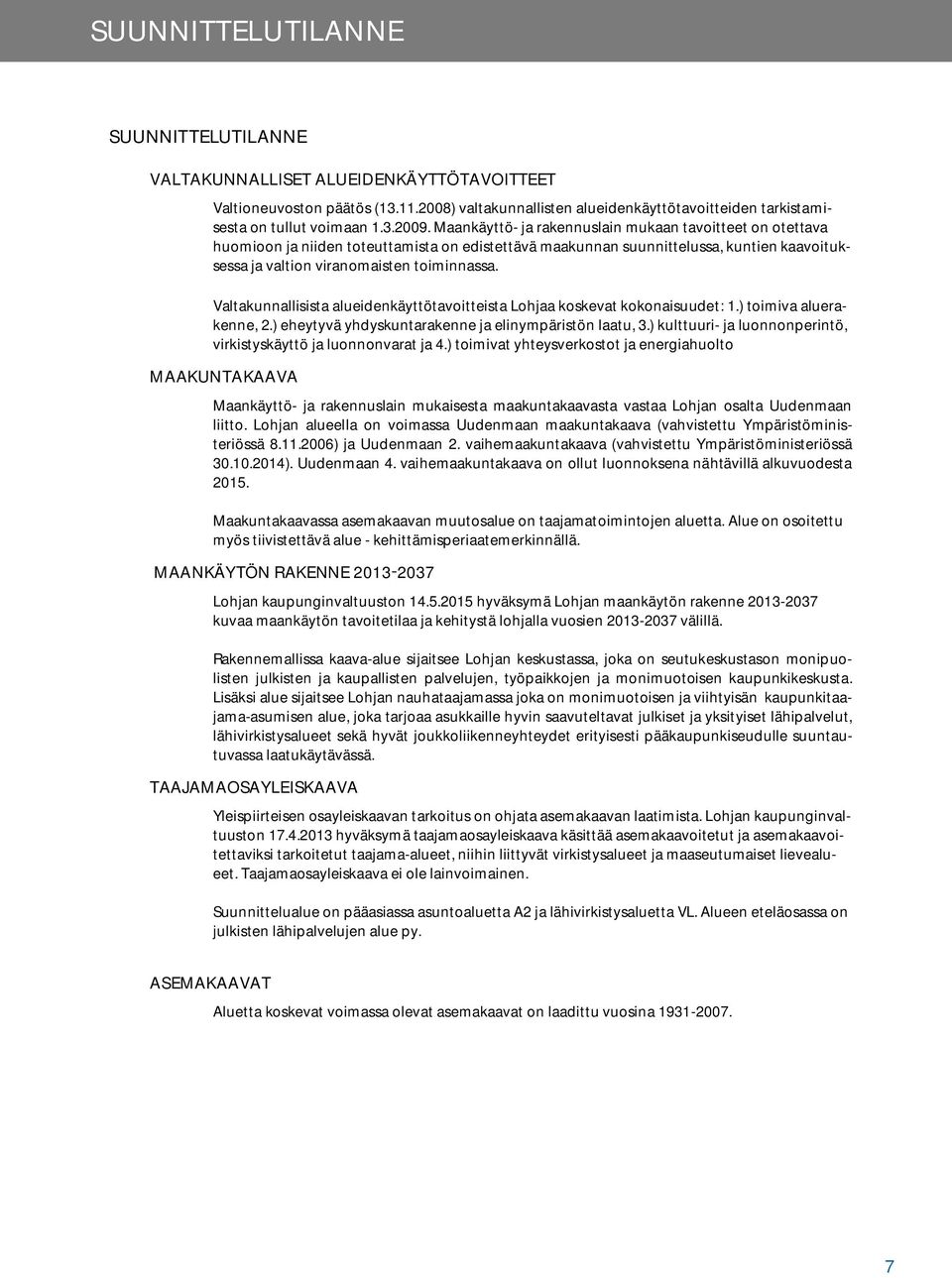 SUUNNITTELUTILANNE

SUUNNITTELUTILANNE

VALTAKUNNALLISET ALUEIDENKÄYTTÖTAVOITTEET

Valtioneuvoston päätös (13.11.2008) valtakunnallisten alueidenkäyttötavoitteiden tarkistamisesta on tullut voimaan 1.3.2009. Maankäyttö- ja rakennuslain mukaan tavoitteet on otettava huomioon ja niiden toteuttamista on edistettävä maakunnan suunnittelussa, kuntien kaavoituksessa ja valtion viranomaisten toiminnassa.

Valtakunnallisista alueidenkäyttötavoitteista Lohjaa koskevat kokonaisuudet: 1.) toimiva aluerakenne, 2.) eheytyvä yhdyskuntarakenne ja elinympäristön laatu, 3.) kulttuuri- ja luonnonperintö, virkistyskäyttö ja luonnonvarat ja 4.) toimivat yhteysverkostot ja energiahuolto

MAAKUNTAKAAVA

Maankäyttö- ja rakennuslain mukaisesta maakuntakaavasta vastaa Lohjan osalta Uudenmaan liitto. Lohjan alueella on voimassa Uudenmaan maakuntakaava (vahvistettu Ympäristöministeriössä 8.11.2006) ja Uudenmaan 2. vaihemaakuntakaava (vahvistettu Ympäristöministeriössä 30.10.2014). Uudenmaan 4. vaihemaakuntakaava on ollut luonnoksena nähtävillä alkuvuodesta 2015.

Maakuntakaavassa asemakaavan muutosalue on taajamatoimintojen aluetta. Alue on osoitettu myös tiivistettävä alue - kehittämisperiaatemerkinnällä.

MAANKÄYTÖN RAKENNE 2013-2037

Lohjan kaupunginvaltuuston 14.5.2015 hyväksymä Lohjan maankäytön rakenne 2013-2037 kuvaa maankäytön tavoitetilaa ja kehitystä lohjalla vuosien 2013-2037 välillä.

Rakennemallissa kaava-alue sijaitsee Lohjan keskustassa, joka on seutukeskustason monipuolisten julkisten ja kaupallisten palvelujen, työpaikkojen ja monimuotoisen kaupunkikeskusta. Lisäksi alue sijaitsee Lohjan nauhataajamassa joka on monimuotoisen ja viihtyisän kaupunkitaajama-asumisen alue, joka tarjoaa asukkaille hyvin saavuteltavat julkiset ja yksityiset lähipalvelut, lähivirkistysalueet sekä hyvät joukkoliikenneyhteydet erityisesti pääkaupunkiseudulle suuntautuvassa laatukäytävässä.

TAAJAMAOSAYLEISKAAVA

Yleispiirteisen osayleiskaavan tarkoitus on ohjata asemakaavan laatimista. Lohjan kaupunginvaltuuston 17.4.2013 hyväksymä taajamaosayleiskaava käsittää asemakaavoitetut ja asemakaavoitettaviksi tarkoitetut taajama-alueet, niihin liittyvät virkistysalueet ja maaseutumaiset lievealueet. Taajamaosayleiskaava ei ole lainvoimainen.

Suunnittelualue on pääasiassa asuntoaluetta A2 ja lähivirkistysaluetta VL. Alueen eteläosassa on julkisten lähipalvelujen alue py.

ASEMAKAAVAT

Aluetta koskevat voimassa olevat asemakaavat on laadittu vuosina 1931-2007.

7